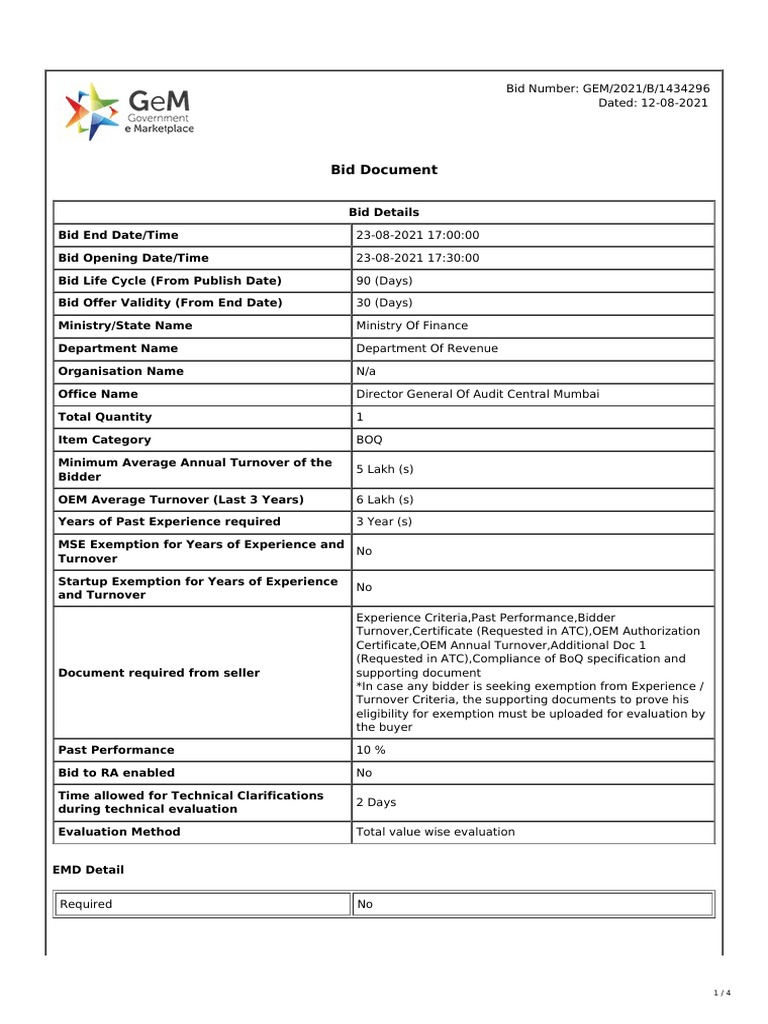 GeM Government e Marketplace

Bid Number: GEM/2021/B/1434296
Dated: 12-08-2021

Bid Document

| Bid Details | |
|---|---|
| Bid End Date/Time | 23-08-2021 17:00:00 |
| Bid Opening Date/Time | 23-08-2021 17:30:00 |
| Bid Life Cycle (From Publish Date) | 90 (Days) |
| Bid Offer Validity (From End Date) | 30 (Days) |
| Ministry/State Name | Ministry Of Finance |
| Department Name | Department Of Revenue |
| Organisation Name | N/a |
| Office Name | Director General Of Audit Central Mumbai |
| Total Quantity | 1 |
| Item Category | BOQ |
| Minimum Average Annual Turnover of the Bidder | 5 Lakh (s) |
| OEM Average Turnover (Last 3 Years) | 6 Lakh (s) |
| Years of Past Experience required | 3 Year (s) |
| MSE Exemption for Years of Experience and Turnover | No |
| Startup Exemption for Years of Experience and Turnover | No |
| Document required from seller | Experience Criteria,Past Performance,Bidder Turnover,Certificate (Requested in ATC),OEM Authorization Certificate,OEM Annual Turnover,Additional Doc 1 (Requested in ATC),Compliance of BoQ specification and supporting document *In case any bidder is seeking exemption from Experience / Turnover Criteria, the supporting documents to prove his eligibility for exemption must be uploaded for evaluation by the buyer |
| Past Performance | 10 % |
| Bid to RA enabled | No |
| Time allowed for Technical Clarifications during technical evaluation | 2 Days |
| Evaluation Method | Total value wise evaluation |

EMD Detail

| Required | No |
|---|---|

1 / 4